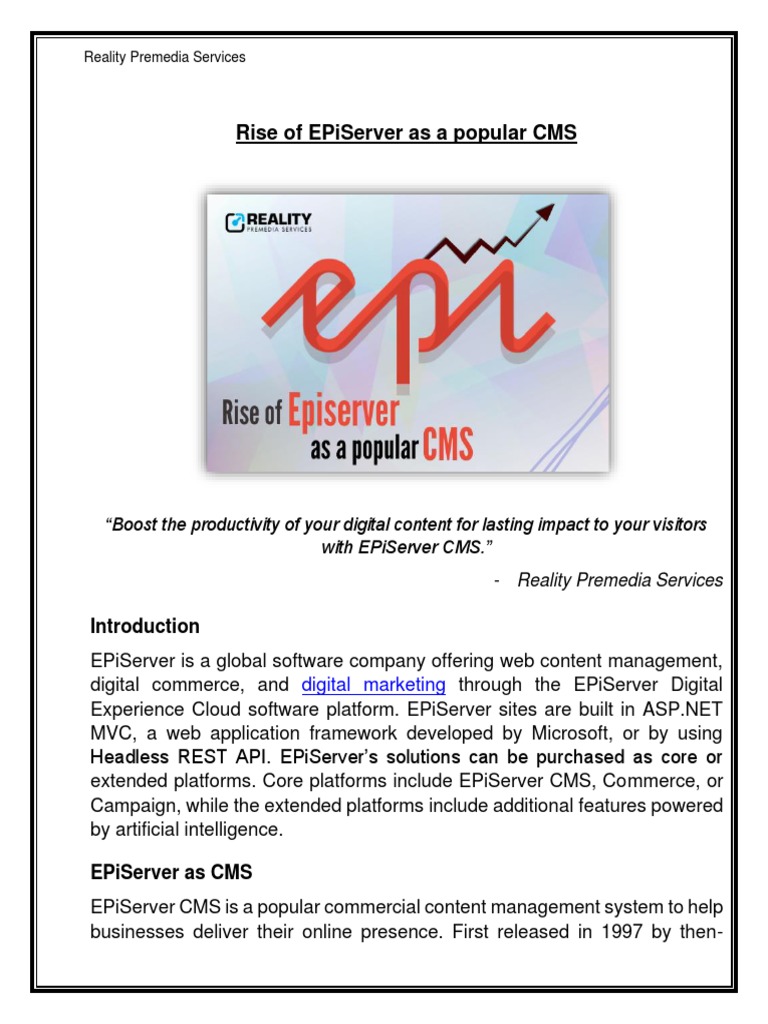 Reality Premedia Services

Rise of EPiServer as a popular CMS

REALITY
PREMEDIA SERVICES

epi

Rise of Episerver as a popular CMS

"Boost the productivity of your digital content for lasting impact to your visitors with EPiServer CMS."

- Reality Premedia Services

Introduction

EPiServer is a global software company offering web content management, digital commerce, and digital marketing through the EPiServer Digital Experience Cloud software platform. EPiServer sites are built in ASP.NET MVC, a web application framework developed by Microsoft, or by using Headless REST API. EPiServer's solutions can be purchased as core or extended platforms. Core platforms include EPiServer CMS, Commerce, or Campaign, while the extended platforms include additional features powered by artificial intelligence.

EPiServer as CMS

EPiServer CMS is a popular commercial content management system to help businesses deliver their online presence. First released in 1997 by then-